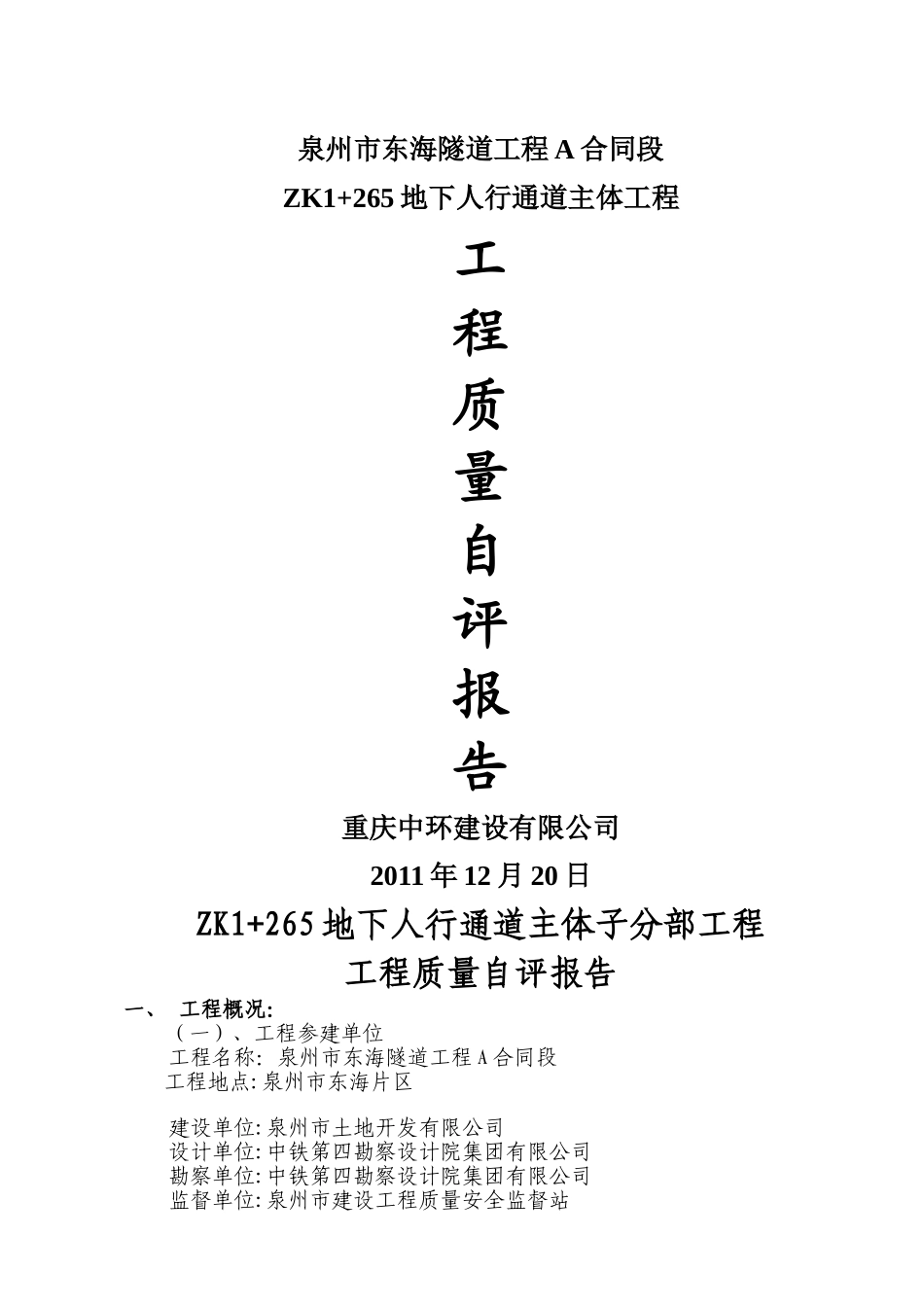 泉州市东海隧道工程A合同段

ZK1+265地下人行通道主体工程

工

程

质

量

自

评

报

告

重庆中环建设有限公司

2011年12月20日

ZK1+265地下人行通道主体子分部工程

工程质量自评报告

一、 工程概况:

（一）、工程参建单位

工程名称: 泉州市东海隧道工程A合同段

工程地点:泉州市东海片区

建设单位:泉州市土地开发有限公司

设计单位:中铁第四勘察设计院集团有限公司

勘察单位:中铁第四勘察设计院集团有限公司

监督单位:泉州市建设工程质量安全监督站